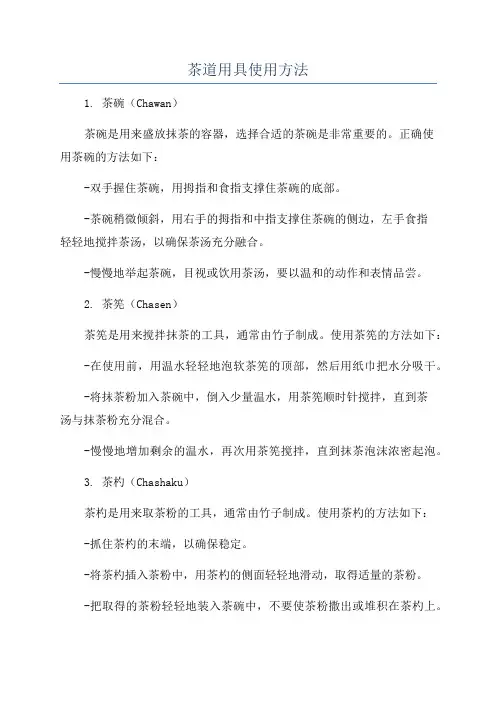 茶道用具使用方法

1. 茶碗（Chawan）

茶碗是用来盛放抹茶的容器，选择合适的茶碗是非常重要的。正确使用茶碗的方法如下：

-双手握住茶碗，用拇指和食指支撑住茶碗的底部。

-茶碗稍微倾斜，用右手的拇指和中指支撑住茶碗的侧边，左手食指轻轻地搅拌茶汤，以确保茶汤充分融合。

-慢慢地举起茶碗，目视或饮用茶汤，要以温和的动作和表情品尝。

2. 茶筅（Chasen）

茶筅是用来搅拌抹茶的工具，通常由竹子制成。使用茶筅的方法如下：

-在使用前，用温水轻轻地泡软茶筅的顶部，然后用纸巾把水分吸干。

-将抹茶粉加入茶碗中，倒入少量温水，用茶筅顺时针搅拌，直到茶汤与抹茶粉充分混合。

-慢慢地增加剩余的温水，再次用茶筅搅拌，直到抹茶泡沫浓密起泡。

3. 茶杓（Chashaku）

茶杓是用来取茶粉的工具，通常由竹子制成。使用茶杓的方法如下：

-抓住茶杓的末端，以确保稳定。

-将茶杓插入茶粉中，用茶杓的侧面轻轻地滑动，取得适量的茶粉。

-把取得的茶粉轻轻地装入茶碗中，不要使茶粉撒出或堆积在茶杓上。